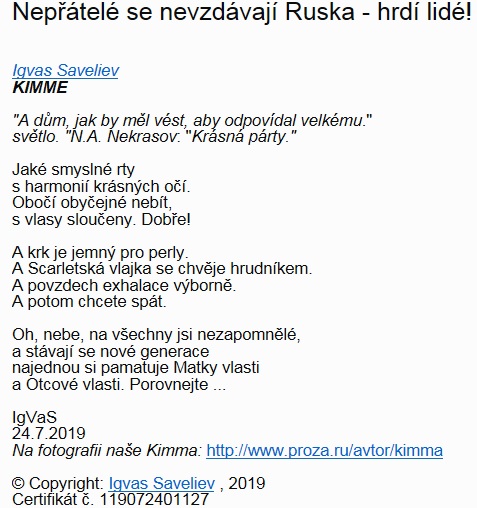 Nepřátelé se nevzdávají Ruska - hrdí lidé!

Igvas Saveliev
KIMME

"A dům, jak by měl vést, aby odpovídal velkému."
světlo. "N.A. Nekrasov: "Krásná párty."

Jaké smyslné rty
s harmonií krásných očí.
Obočí obyčejné nebít,
s vlasy sloučeny. Dobře!

A krk je jemný pro perly.
A Scarletská vlajka se chvěje hrudníkem.
A povzdech exhalace výborně.
A potom chcete spát.

Oh, nebe, na všechny jsi nezapomnělé,
a stávají se nové generace
najednou si pamatuje Matky vlasti
a Otcové vlasti. Porovnejte ...

IgVaS
24.7.2019
Na fotografii naše Kimma: http://www.proza.ru/avtor/kimma

© Copyright: Igvas Saveliev , 2019
Certifikát č. 119072401127